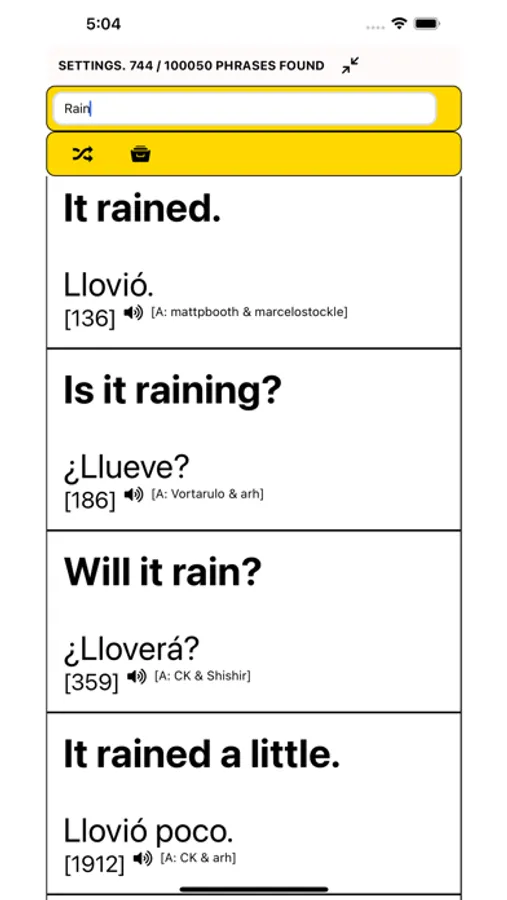 5:04

SETTINGS. 744 / 100050 PHRASES FOUND

Rain

It rained.

Llovió.
[136] [A: mattpbooth & marcelostockle]

Is it raining?

¿Llueve?
[186] [A: Vortarulo & arh]

Will it rain?

¿Lloverá?
[359] [A: CK & Shishir]

It rained a little.

Llovió poco.
[1912] [A: CK & arh]